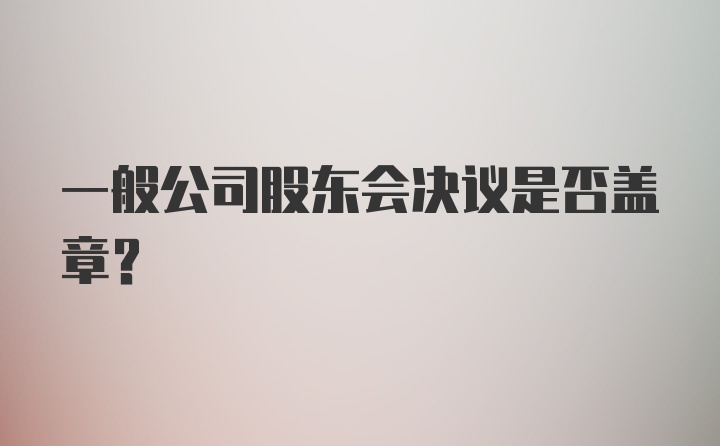 一般公司股东会决议是否盖章?